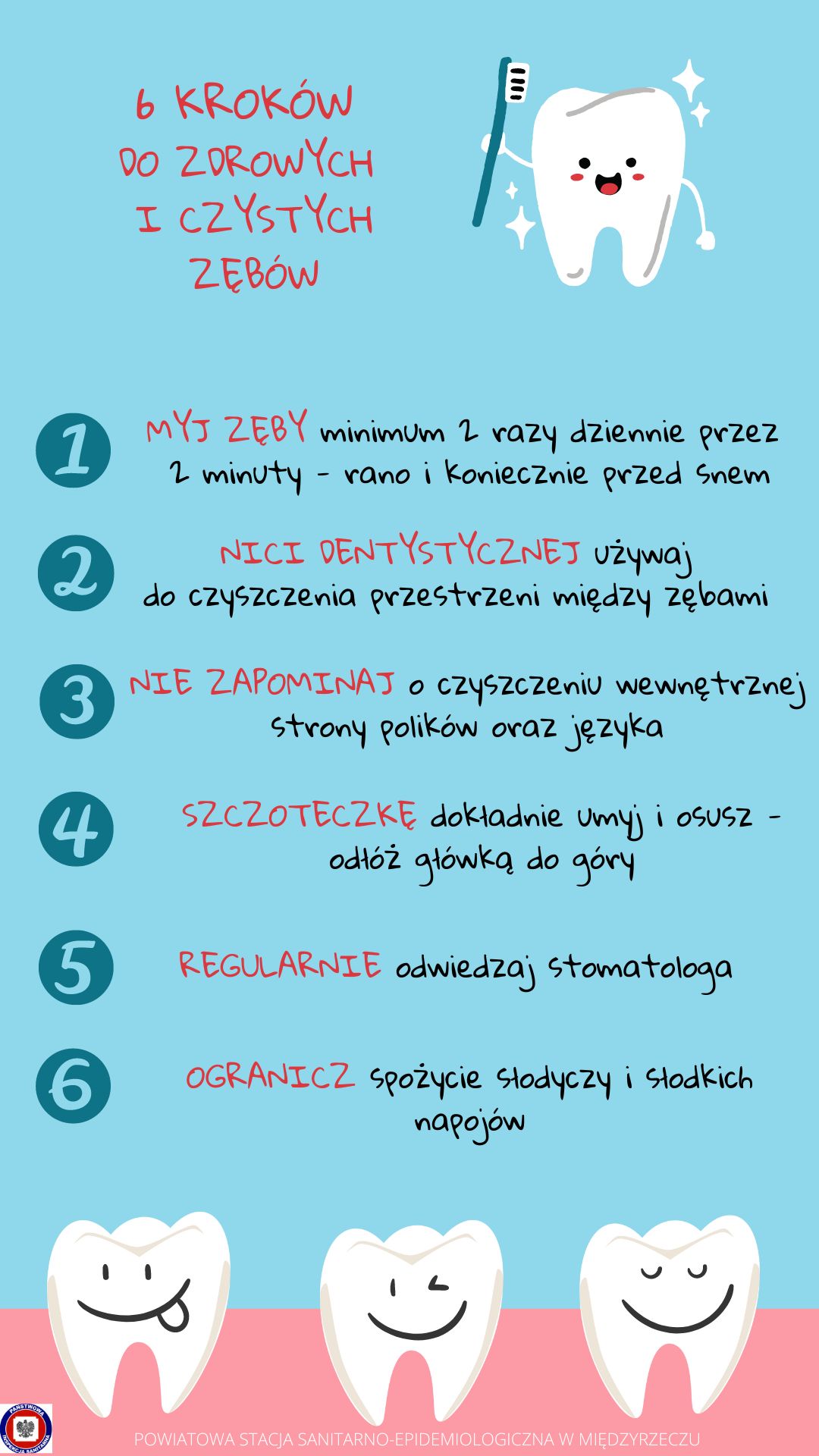 6 KROKÓW
DO ZDROWYCH
I CZYSTYCH
ZĘBÓW

1 MYJ ZĘBY minimum 2 razy dziennie przez 2 minuty - rano i koniecznie przed snem

2 NICI DENTYSTYCZNEJ używaj do czyszczenia przestrzeni między zębami

3 NIE ZAPOMINAJ o czyszczeniu wewnętrznej strony polików oraz języka

4 SZCZOTECZKĘ dokładnie umyj i osusz - odłóż główką do góry

5 REGULARNIE odwiedzaj stomatologa

6 OGRANICZ spożycie słodyczy i słodkich napojów

PAŃSTWOWA INSPEKCJA SANITARNA

POWIATOWA STACJA SANITARNO-EPIDEMIOLOGICZNA W MIĘDZYRZECZU